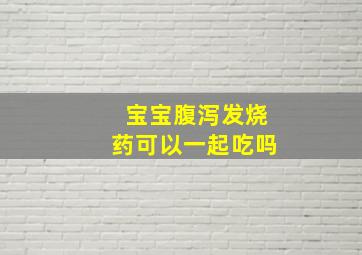 宝宝腹泻发烧
药可以一起吃吗